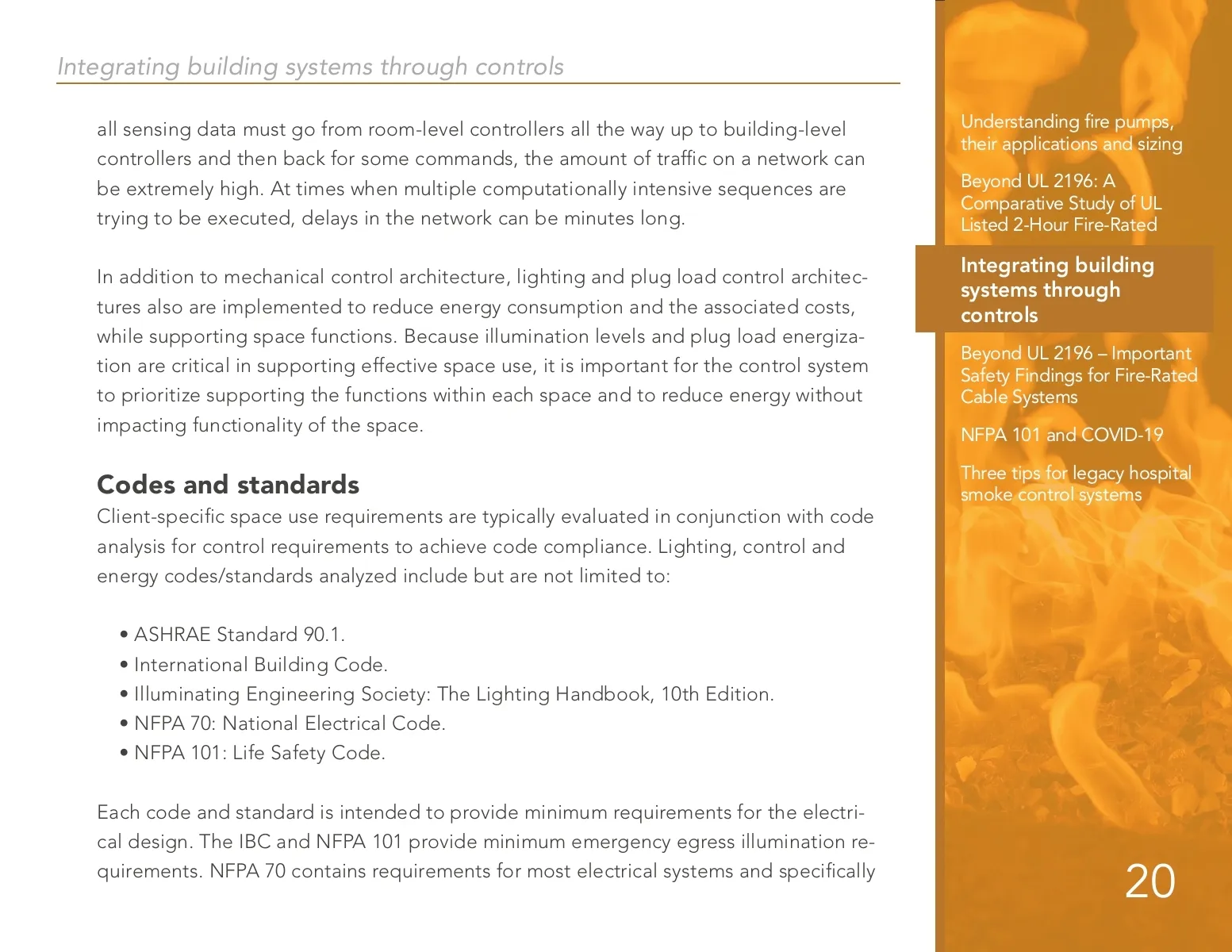 Integrating building systems through controls

all sensing data must go from room-level controllers all the way up to building-level controllers and then back for some commands, the amount of traffic on a network can be extremely high. At times when multiple computationally intensive sequences are trying to be executed, delays in the network can be minutes long.

In addition to mechanical control architecture, lighting and plug load control architectures also are implemented to reduce energy consumption and the associated costs, while supporting space functions. Because illumination levels and plug load energization are critical in supporting effective space use, it is important for the control system to prioritize supporting the functions within each space and to reduce energy without impacting functionality of the space.

Codes and standards
Client-specific space use requirements are typically evaluated in conjunction with code analysis for control requirements to achieve code compliance. Lighting, control and energy codes/standards analyzed include but are not limited to:

• ASHRAE Standard 90.1.
• International Building Code.
• Illuminating Engineering Society: The Lighting Handbook, 10th Edition.
• NFPA 70: National Electrical Code.
• NFPA 101: Life Safety Code.

Each code and standard is intended to provide minimum requirements for the electrical design. The IBC and NFPA 101 provide minimum emergency egress illumination requirements. NFPA 70 contains requirements for most electrical systems and specifically

Understanding fire pumps, their applications and sizing

Beyond UL 2196: A Comparative Study of UL Listed 2-Hour Fire-Rated

Integrating building systems through controls

Beyond UL 2196 – Important Safety Findings for Fire-Rated Cable Systems

NFPA 101 and COVID-19

Three tips for legacy hospital smoke control systems

20